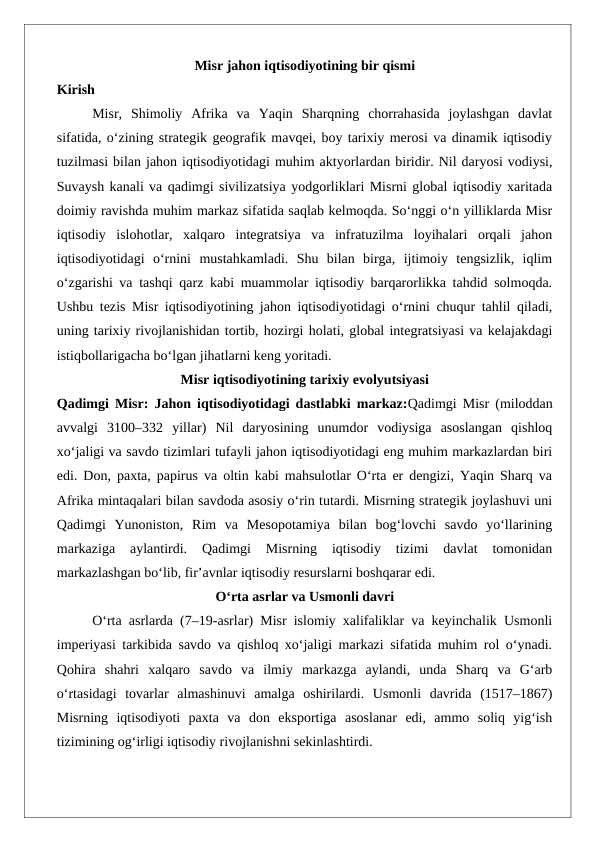 Misr jahon iqtisodiyotining bir qismi

Kirish

Misr, Shimoliy Afrika va Yaqin Sharqning chorrahasida joylashgan davlat sifatida, o‘zining strategik geografik mavqei, boy tarixiy merosi va dinamik iqtisodiy tuzilmasi bilan jahon iqtisodiyotidagi muhim aktyorlardan biridir. Nil daryosi vodiysi, Suvaysh kanali va qadimgi sivilizatsiya yodgorliklari Misrni global iqtisodiy xaritada doimiy ravishda muhim markaz sifatida saqlab kelmoqda. So‘nggi o‘n yilliklarda Misr iqtisodiy islohotlar, xalqaro integratsiya va infratuzilma loyihalari orqali jahon iqtisodiyotidagi o‘rnini mustahkamladi. Shu bilan birga, ijtimoiy tengsizlik, iqlim o‘zgarishi va tashqi qarz kabi muammolar iqtisodiy barqarorlikka tahdid solmoqda. Ushbu tezis Misr iqtisodiyotining jahon iqtisodiyotidagi o‘rnini chuqur tahlil qiladi, uning tarixiy rivojlanishidan tortib, hozirgi holati, global integratsiyasi va kelajakdagi istiqbollarigacha bo‘lgan jihatlarni keng yoritadi.

Misr iqtisodiyotining tarixiy evolyutsiyasi

Qadimgi Misr: Jahon iqtisodiyotidagi dastlabki markaz:Qadimgi Misr (miloddan avvalgi 3100–332 yillar) Nil daryosining unumdor vodiysiga asoslangan qishloq xo‘jaligi va savdo tizimlari tufayli jahon iqtisodiyotidagi eng muhim markazlardan biri edi. Don, paxta, papirus va oltin kabi mahsulotlar O‘rta er dengizi, Yaqin Sharq va Afrika mintaqalari bilan savdoda asosiy o‘rin tutardi. Misrning strategik joylashuvi uni Qadimgi Yunoniston, Rim va Mesopotamiya bilan bog‘lovchi savdo yo‘llarining markaziga aylantirdi. Qadimgi Misrning iqtisodiy tizimi davlat tomonidan markazlashgan bo‘lib, fir’avnlar iqtisodiy resurslarni boshqarar edi.

O‘rta asrlar va Usmonli davri

O‘rta asrlarda (7–19-asrlar) Misr islomiy xalifaliklar va keyinchalik Usmonli imperiyasi tarkibida savdo va qishloq xo‘jaligi markazi sifatida muhim rol o‘ynadi. Qohira shahri xalqaro savdo va ilmiy markazga aylandi, unda Sharq va G‘arb o‘rtasidagi tovarlar almashinuvi amalga oshirilardi. Usmonli davrida (1517–1867) Misrning iqtisodiyoti paxta va don eksportiga asoslanar edi, ammo soliq yig‘ish tizimining og‘irligi iqtisodiy rivojlanishni sekinlashtirdi.